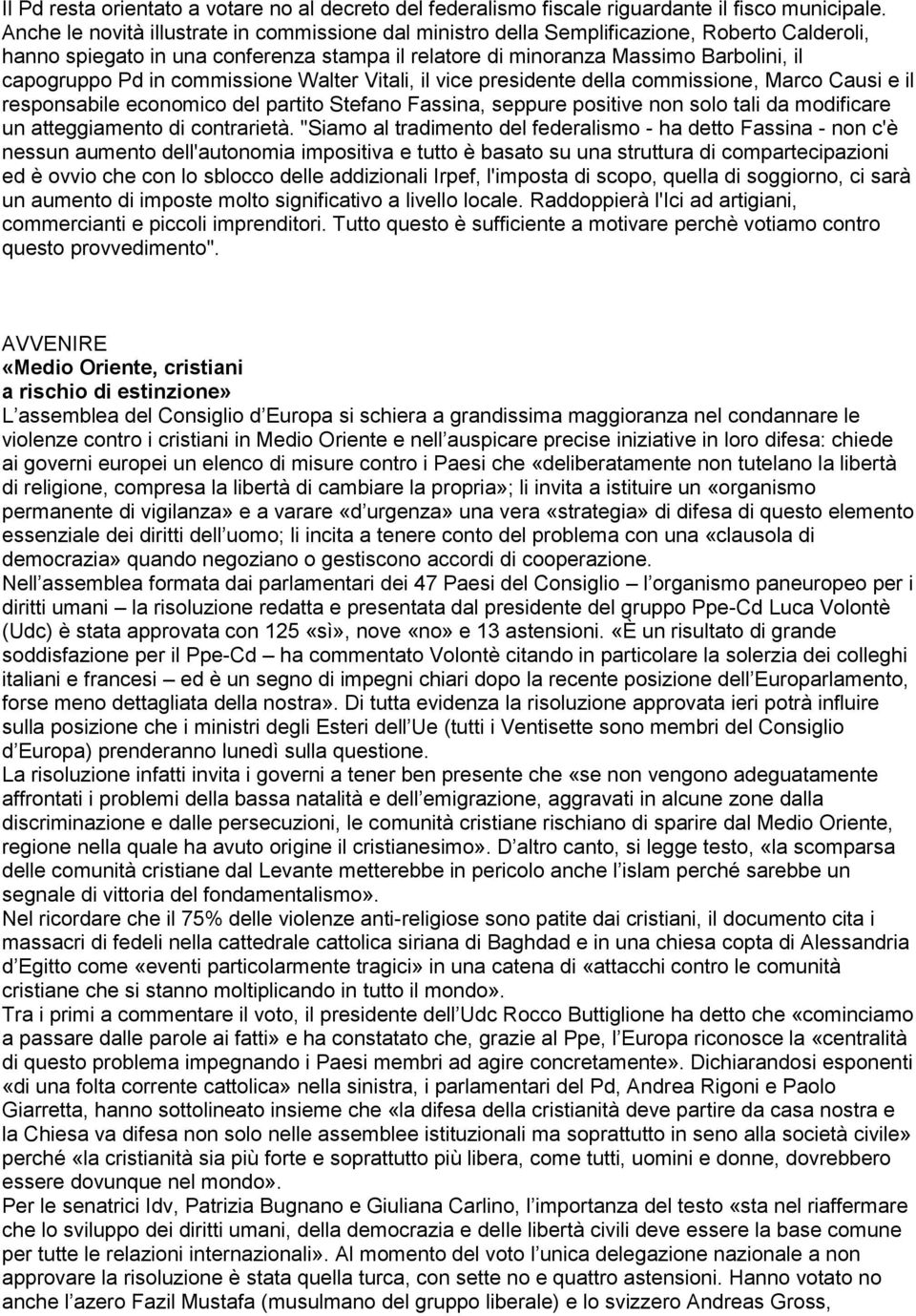 Il Pd resta orientato a votare no al decreto del federalismo fiscale riguardante il fisco municipale. Anche le novità illustrate in commissione dal ministro della Semplificazione, Roberto Calderoli, hanno spiegato in una conferenza stampa il relatore di minoranza Massimo Barbolini, il capogruppo Pd in commissione Walter Vitali, il vice presidente della commissione, Marco Causi e il responsabile economico del partito Stefano Fassina, seppure positive non solo tali da modificare un atteggiamento di contrarietà. "Siamo al tradimento del federalismo - ha detto Fassina - non c'è nessun aumento dell'autonomia impositiva e tutto è basato su una struttura di compartecipazioni ed è ovvio che con lo sblocco delle addizionali Irpef, l'imposta di scopo, quella di soggiorno, ci sarà un aumento di imposte molto significativo a livello locale. Raddoppierà l'Ici ad artigiani, commercianti e piccoli imprenditori. Tutto questo è sufficiente a motivare perchè votiamo contro questo provvedimento".

AVVENIRE
«Medio Oriente, cristiani a rischio di estinzione»
L assemblea del Consiglio d Europa si schiera a grandissima maggioranza nel condannare le violenze contro i cristiani in Medio Oriente e nell auspicare precise iniziative in loro difesa: chiede ai governi europei un elenco di misure contro i Paesi che «deliberatamente non tutelano la libertà di religione, compresa la libertà di cambiare la propria»; li invita a istituire un «organismo permanente di vigilanza» e a varare «d urgenza» una vera «strategia» di difesa di questo elemento essenziale dei diritti dell uomo; li incita a tenere conto del problema con una «clausola di democrazia» quando negoziano o gestiscono accordi di cooperazione.
Nell assemblea formata dai parlamentari dei 47 Paesi del Consiglio – l organismo paneuropeo per i diritti umani – la risoluzione redatta e presentata dal presidente del gruppo Ppe-Cd Luca Volontè (Udc) è stata approvata con 125 «sì», nove «no» e 13 astensioni. «È un risultato di grande soddisfazione per il Ppe-Cd – ha commentato Volontè citando in particolare la solerzia dei colleghi italiani e francesi – ed è un segno di impegni chiari dopo la recente posizione dell Europarlamento, forse meno dettagliata della nostra». Di tutta evidenza la risoluzione approvata ieri potrà influire sulla posizione che i ministri degli Esteri dell Ue (tutti i Ventisette sono membri del Consiglio d Europa) prenderanno lunedì sulla questione.
La risoluzione infatti invita i governi a tener ben presente che «se non vengono adeguatamente affrontati i problemi della bassa natalità e dell emigrazione, aggravati in alcune zone dalla discriminazione e dalle persecuzioni, le comunità cristiane rischiano di sparire dal Medio Oriente, regione nella quale ha avuto origine il cristianesimo». D altro canto, si legge testo, «la scomparsa delle comunità cristiane dal Levante metterebbe in pericolo anche l islam perché sarebbe un segnale di vittoria del fondamentalismo».
Nel ricordare che il 75% delle violenze anti-religiose sono patite dai cristiani, il documento cita i massacri di fedeli nella cattedrale cattolica siriana di Baghdad e in una chiesa copta di Alessandria d Egitto come «eventi particolarmente tragici» in una catena di «attacchi contro le comunità cristiane che si stanno moltiplicando in tutto il mondo».
Tra i primi a commentare il voto, il presidente dell Udc Rocco Buttiglione ha detto che «cominciamo a passare dalle parole ai fatti» e ha constatato che, grazie al Ppe, l Europa riconosce la «centralità di questo problema impegnando i Paesi membri ad agire concretamente». Dichiarandosi esponenti «di una folta corrente cattolica» nella sinistra, i parlamentari del Pd, Andrea Rigoni e Paolo Giarretta, hanno sottolineato insieme che «la difesa della cristianità deve partire da casa nostra e la Chiesa va difesa non solo nelle assemblee istituzionali ma soprattutto in seno alla società civile» perché «la cristianità sia più forte e soprattutto più libera, come tutti, uomini e donne, dovrebbero essere dovunque nel mondo».
Per le senatrici Idv, Patrizia Bugnano e Giuliana Carlino, l importanza del testo «sta nel riaffermare che lo sviluppo dei diritti umani, della democrazia e delle libertà civili deve essere la base comune per tutte le relazioni internazionali». Al momento del voto l unica delegazione nazionale a non approvare la risoluzione è stata quella turca, con sette no e quattro astensioni. Hanno votato no anche l azero Fazil Mustafa (musulmano del gruppo liberale) e lo svizzero Andreas Gross,